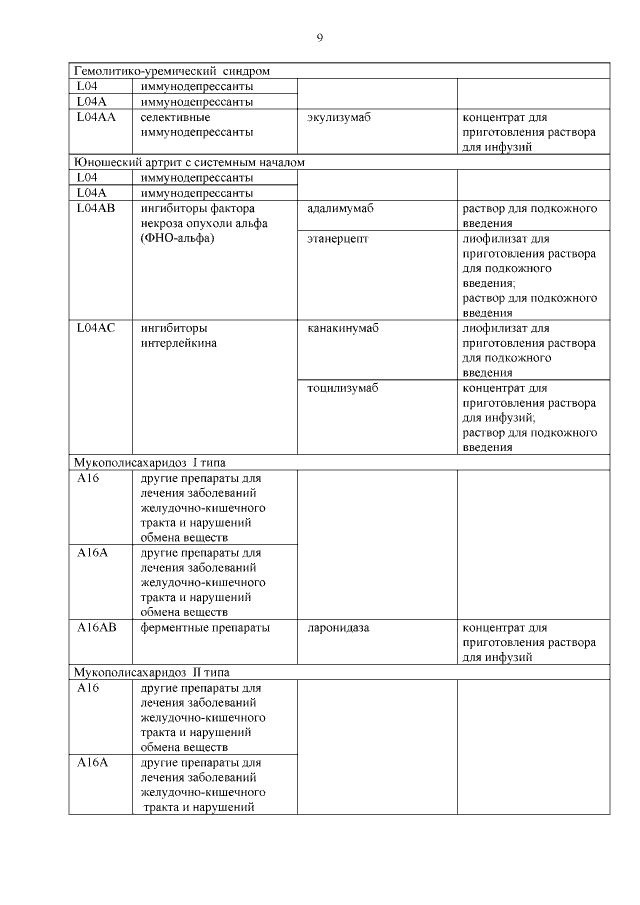 9

| | | | |
|---|---|---|---|
| Гемолитико-уремический синдром | | | |
| L04 | иммунодепрессанты | | |
| L04A | иммунодепрессанты | | |
| L04AA | селективные иммунодепрессанты | экулизумаб | концентрат для приготовления раствора для инфузий |
| Юношеский артрит с системным началом | | | |
| L04 | иммунодепрессанты | | |
| L04A | иммунодепрессанты | | |
| L04AB | ингибиторы фактора некроза опухоли альфа (ФНО-альфа) | адалимумаб | раствор для подкожного введения |
| | | этанерцепт | лиофилизат для приготовления раствора для подкожного введения; раствор для подкожного введения |
| L04AC | ингибиторы интерлейкина | канакинумаб | лиофилизат для приготовления раствора для подкожного введения |
| | | тоцилизумаб | концентрат для приготовления раствора для инфузий; раствор для подкожного введения |
| Мукополисахаридоз I типа | | | |
| A16 | другие препараты для лечения заболеваний желудочно-кишечного тракта и нарушений обмена веществ | | |
| A16A | другие препараты для лечения заболеваний желудочно-кишечного тракта и нарушений обмена веществ | | |
| A16AB | ферментные препараты | ларонидаза | концентрат для приготовления раствора для инфузий |
| Мукополисахаридоз II типа | | | |
| A16 | другие препараты для лечения заболеваний желудочно-кишечного тракта и нарушений обмена веществ | | |
| A16A | другие препараты для лечения заболеваний желудочно-кишечного тракта и нарушений | | |